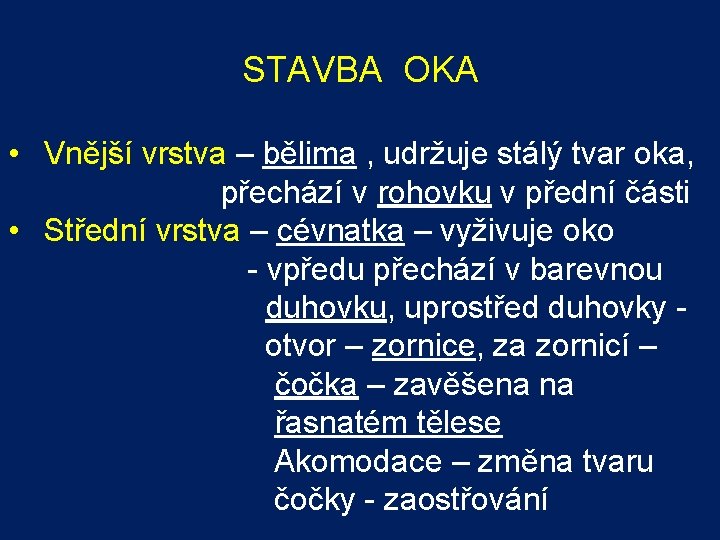 STAVBA OKA

• Vnější vrstva – bělima , udržuje stálý tvar oka, přechází v rohovku v přední části
• Střední vrstva – cévnatka – vyživuje oko - vpředu přechází v barevnou duhovku, uprostřed duhovky - otvor – zornice, za zornicí – čočka – zavěšena na řasnatém tělese Akomodace – změna tvaru čočky - zaostřování